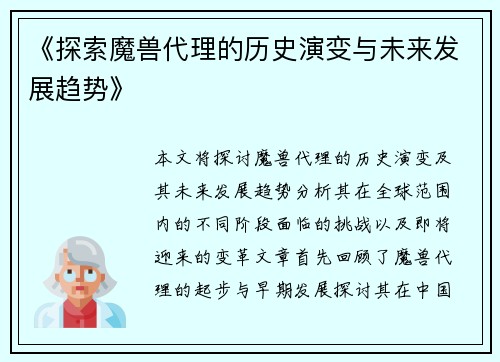 《探索魔兽代理的历史演变与未来发展趋势》

本文将探讨魔兽代理的历史演变及其未来发展趋势分析其在全球范围内的不同阶段面临的挑战以及即将迎来的变革文章首先回顾了魔兽代理的起步与早期发展探讨其在中国